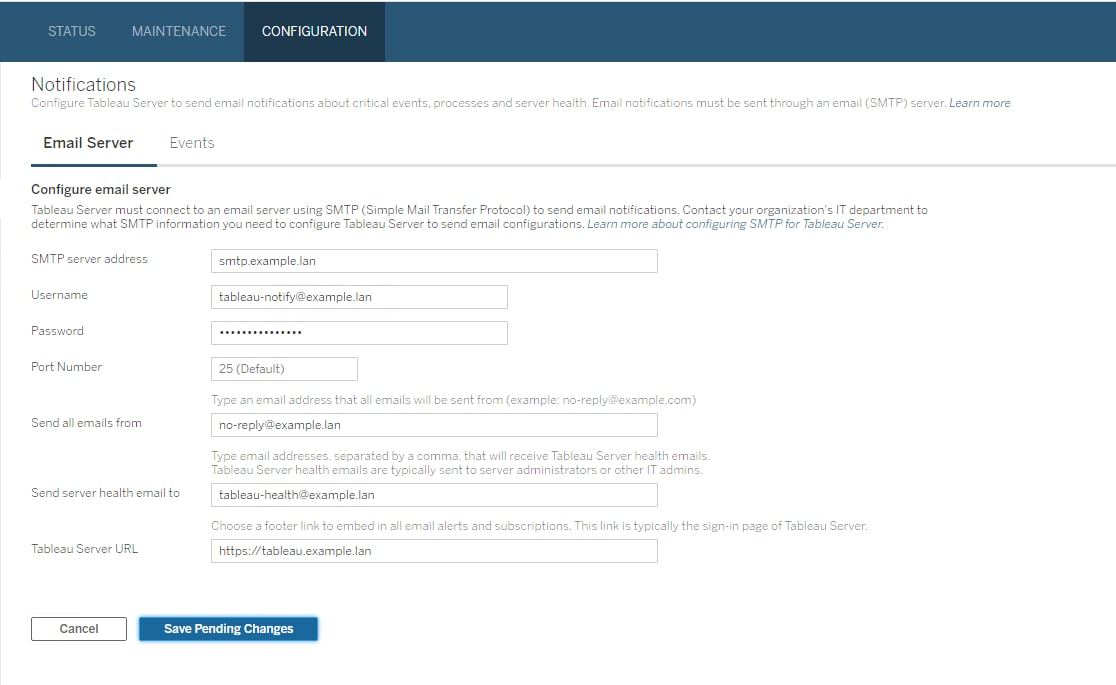 STATUS MAINTENANCE CONFIGURATION

Notifications
Configure Tableau Server to send email notifications about critical events, processes and server health. Email notifications must be sent through an email (SMTP) server. Learn more

Email Server Events

Configure email server
Tableau Server must connect to an email server using SMTP (Simple Mail Transfer Protocol) to send email notifications. Contact your organization's IT department to determine what SMTP information you need to configure Tableau Server to send email configurations. Learn more about configuring SMTP for Tableau Server.

SMTP server address smtp.example.lan

Username tableau-notify@example.lan

Password •••••••••••••••

Port Number 25 (Default)

Type an email address that all emails will be sent from (example: no-reply@example.com)

Send all emails from no-reply@example.lan

Type email addresses, separated by a comma, that will receive Tableau Server health emails. Tableau Server health emails are typically sent to server administrators or other IT admins.

Send server health email to tableau-health@example.lan

Choose a footer link to embed in all email alerts and subscriptions. This link is typically the sign-in page of Tableau Server.

Tableau Server URL https://tableau.example.lan

Cancel Save Pending Changes